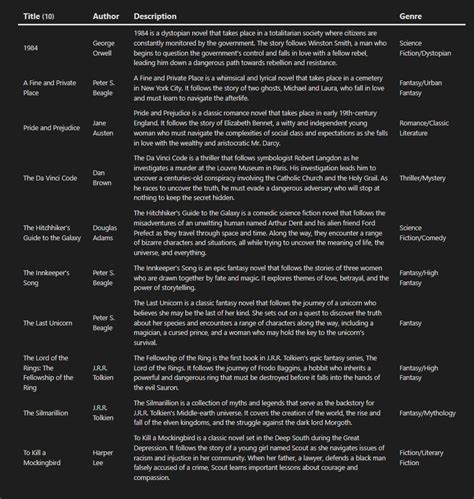 | Title (10) | Author | Description | Genre |
|---|---|---|---|
| 1984 | George Orwell | 1984 is a dystopian novel that takes place in a totalitarian society where citizens are constantly monitored by the government. The story follows Winston Smith, a man who begins to question the government's control and falls in love with a fellow rebel, leading him down a dangerous path towards rebellion and resistance. | Science Fiction/Dystopian |
| A Fine and Private Place | Peter S. Beagle | A Fine and Private Place is a whimsical and lyrical novel that takes place in a cemetery in New York City. It follows the story of two ghosts, Michael and Laura, who fall in love and must learn to navigate the afterlife. | Fantasy/Urban Fantasy |
| Pride and Prejudice | Jane Austen | Pride and Prejudice is a classic romance novel that takes place in early 19th-century England. It follows the story of Elizabeth Bennet, a witty and independent young woman who must navigate the complexities of social class and expectations as she falls in love with the wealthy and aristocratic Mr. Darcy. | Romance/Classic Literature |
| The Da Vinci Code | Dan Brown | The Da Vinci Code is a thriller that follows symbologist Robert Langdon as he investigates a murder at the Louvre Museum in Paris. His investigation leads him to uncover a centuries-old conspiracy involving the Catholic Church and the Holy Grail. As he races to uncover the truth, he must evade a dangerous adversary who will stop at nothing to keep the secret hidden. | Thriller/Mystery |
| The Hitchhiker's Guide to the Galaxy | Douglas Adams | The Hitchhiker's Guide to the Galaxy is a comedic science fiction novel that follows the misadventures of an unwitting human named Arthur Dent and his alien friend Ford Prefect as they travel through space and time. Along the way, they encounter a range of bizarre characters and situations, all while trying to uncover the meaning of life, the universe, and everything. | Science Fiction/Comedy |
| The Innkeeper's Song | Peter S. Beagle | The Innkeeper's Song is an epic fantasy novel that follows the stories of three women who are drawn together by fate and magic. It explores themes of love, betrayal, and the power of storytelling. | Fantasy/High Fantasy |
| The Last Unicorn | Peter S. Beagle | The Last Unicorn is a classic fantasy novel that follows the journey of a unicorn who believes she may be the last of her kind. She sets out on a quest to discover the truth about her species and encounters a range of characters along the way, including a magician, a cursed prince, and a woman who may hold the key to the unicorn's survival. | Fantasy |
| The Lord of the Rings: The Fellowship of the Ring | J.R.R. Tolkien | The Fellowship of the Ring is the first book in J.R.R. Tolkien's epic fantasy series, The Lord of the Rings. It follows the journey of Frodo Baggins, a hobbit who inherits a powerful and dangerous ring that must be destroyed before it falls into the hands of the evil Sauron. | Fantasy/High Fantasy |
| The Silmarillion | J.R.R. Tolkien | The Silmarillion is a collection of myths and legends that serve as the backstory for J.R.R. Tolkien's Middle-earth universe. It covers the creation of the world, the rise and fall of the elven kingdoms, and the struggle against the dark lord Morgoth. | Fantasy/Mythology |
| To Kill a Mockingbird | Harper Lee | To Kill a Mockingbird is a classic novel set in the Deep South during the Great Depression. It follows the story of a young girl named Scout as she navigates issues of racism and injustice in her community. When her father, a lawyer, defends a black man falsely accused of a crime, Scout learns important lessons about courage and compassion. | Fiction/Literary Fiction |